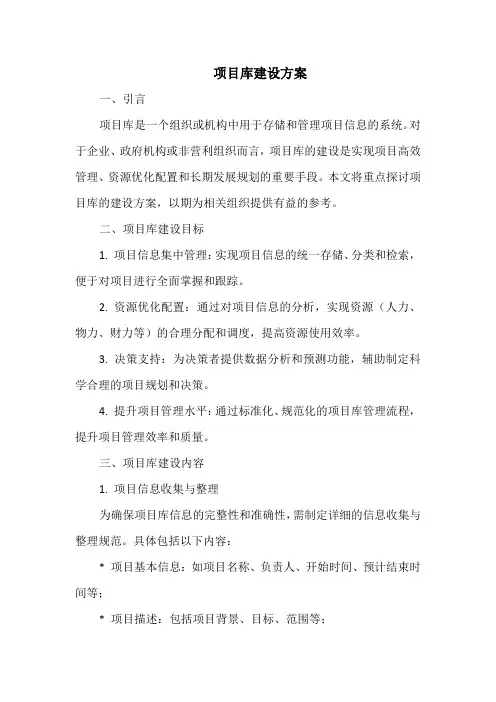 项目库建设方案

一、引言

项目库是一个组织或机构中用于存储和管理项目信息的系统。对于企业、政府机构或非营利组织而言，项目库的建设是实现项目高效管理、资源优化配置和长期发展规划的重要手段。本文将重点探讨项目库的建设方案，以期为相关组织提供有益的参考。

二、项目库建设目标

1. 项目信息集中管理：实现项目信息的统一存储、分类和检索，便于对项目进行全面掌握和跟踪。

2. 资源优化配置：通过对项目信息的分析，实现资源（人力、物力、财力等）的合理分配和调度，提高资源使用效率。

3. 决策支持：为决策者提供数据分析和预测功能，辅助制定科学合理的项目规划和决策。

4. 提升项目管理水平：通过标准化、规范化的项目库管理流程，提升项目管理效率和质量。

三、项目库建设内容

1. 项目信息收集与整理

为确保项目库信息的完整性和准确性，需制定详细的信息收集与整理规范。具体包括以下内容：

* 项目基本信息：如项目名称、负责人、开始时间、预计结束时间等；

* 项目描述：包括项目背景、目标、范围等；